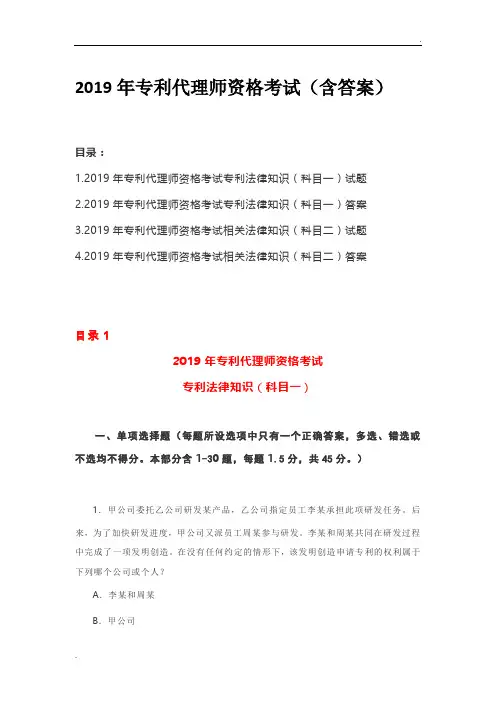 2019 年专利代理师资格考试（含答案）

目录：

1.2019 年专利代理师资格考试专利法律知识（科目一）试题

2.2019 年专利代理师资格考试专利法律知识（科目一）答案

3.2019 年专利代理师资格考试相关法律知识（科目二）试题

4.2019 年专利代理师资格考试相关法律知识（科目二）答案

目录 1

2019 年专利代理师资格考试

专利法律知识（科目一）

一、单项选择题（每题所设选项中只有一个正确答案，多选、错选或不选均不得分。本部分含 1-30 题，每题 1.5 分，共 45 分。）

1. 甲公司委托乙公司研发某产品，乙公司指定员工李某承担此项研发任务。后来，为了加快研发进度，甲公司又派员工周某参与研发。李某和周某共同在研发过程中完成了一项发明创造。在没有任何约定的情形下，该发明创造申请专利的权利属于下列哪个公司或个人？

A. 李某和周某

B. 甲公司